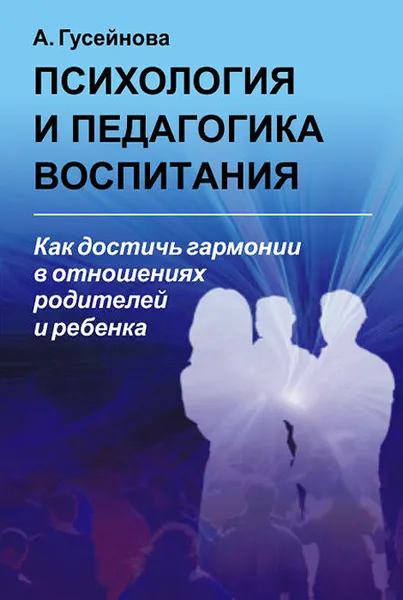 А. Гусейнова

ПСИХОЛОГИЯ И ПЕДАГОГИКА ВОСПИТАНИЯ

Как достичь гармонии в отношениях родителей и ребенка